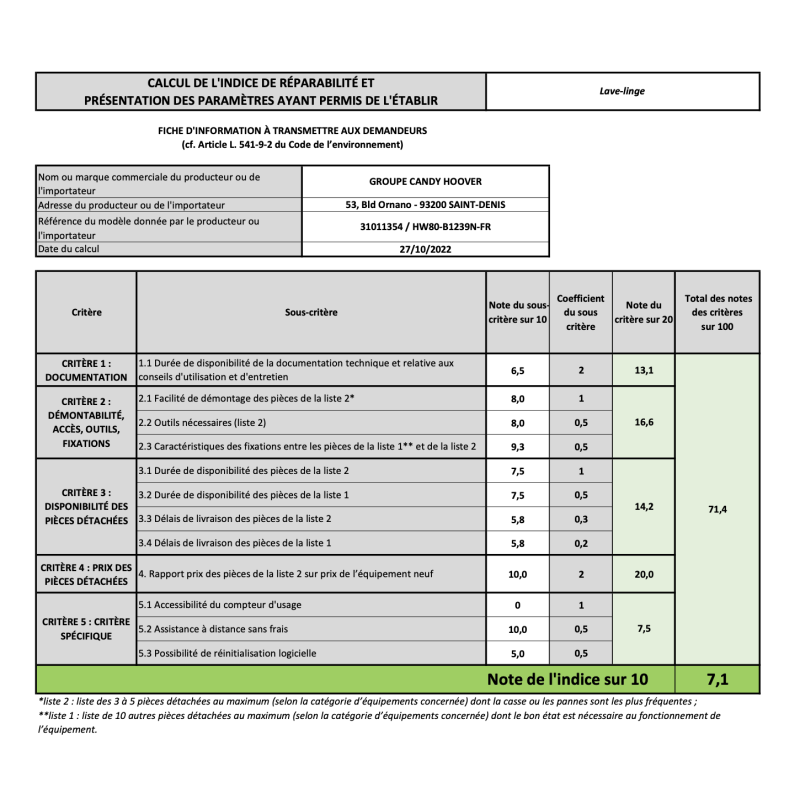 | CALCUL DE L'INDICE DE RÉPARABILITÉ ET PRÉSENTATION DES PARAMÈTRES AYANT PERMIS DE L'ÉTABLIR | Lave-linge |
|---|---|

FICHE D'INFORMATION À TRANSMETTRE AUX DEMANDEURS
(cf. Article L. 541-9-2 du Code de l'environnement)

| Nom ou marque commerciale du producteur ou de l'importateur | GROUPE CANDY HOOVER |
|---|---|
| Adresse du producteur ou de l'importateur | 53, Bld Ornano - 93200 SAINT-DENIS |
| Référence du modèle donnée par le producteur ou l'importateur | 31011354 / HW80-B1239N-FR |
| Date du calcul | 27/10/2022 |

| Critère | Sous-critère | Note du sous-critère sur 10 | Coefficient du sous critère | Note du critère sur 20 | Total des notes des critères sur 100 |
|---|---|---|---|---|---|
| CRITÈRE 1 : DOCUMENTATION | 1.1 Durée de disponibilité de la documentation technique et relative aux conseils d'utilisation et d'entretien | 6,5 | 2 | 13,1 | 71,4 |
| CRITÈRE 2 : DÉMONTABILITÉ, ACCÈS, OUTILS, FIXATIONS | 2.1 Facilité de démontage des pièces de la liste 2* | 8,0 | 1 | 16,6 | |
| | 2.2 Outils nécessaires (liste 2) | 8,0 | 0,5 | | |
| | 2.3 Caractéristiques des fixations entre les pièces de la liste 1** et de la liste 2 | 9,3 | 0,5 | | |
| CRITÈRE 3 : DISPONIBILITÉ DES PIÈCES DÉTACHÉES | 3.1 Durée de disponibilité des pièces de la liste 2 | 7,5 | 1 | 14,2 | |
| | 3.2 Durée de disponibilité des pièces de la liste 1 | 7,5 | 0,5 | | |
| | 3.3 Délais de livraison des pièces de la liste 2 | 5,8 | 0,3 | | |
| | 3.4 Délais de livraison des pièces de la liste 1 | 5,8 | 0,2 | | |
| CRITÈRE 4 : PRIX DES PIÈCES DÉTACHÉES | 4. Rapport prix des pièces de la liste 2 sur prix de l'équipement neuf | 10,0 | 2 | 20,0 | |
| CRITÈRE 5 : CRITÈRE SPÉCIFIQUE | 5.1 Accessibilité du compteur d'usage | 0 | 1 | 7,5 | |
| | 5.2 Assistance à distance sans frais | 10,0 | 0,5 | | |
| | 5.3 Possibilité de réinitialisation logicielle | 5,0 | 0,5 | | |
| Note de l'indice sur 10 | | | | | 7,1 |

*liste 2 : liste des 3 à 5 pièces détachées au maximum (selon la catégorie d'équipements concernée) dont la casse ou les pannes sont les plus fréquentes ;
**liste 1 : liste de 10 autres pièces détachées au maximum (selon la catégorie d'équipements concernée) dont le bon état est nécessaire au fonctionnement de l'équipement.